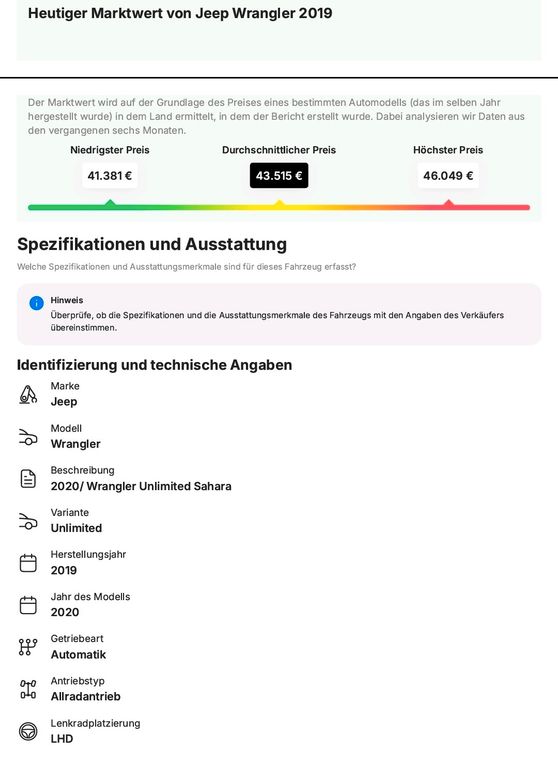 Heutiger Marktwert von Jeep Wrangler 2019

Der Marktwert wird auf der Grundlage des Preises eines bestimmten Automodells (das im selben Jahr hergestellt wurde) in dem Land ermittelt, in dem der Bericht erstellt wurde. Dabei analysieren wir Daten aus den vergangenen sechs Monaten.

Niedrigster Preis
41.381 €

Durchschnittlicher Preis
43.515 €

Höchster Preis
46.049 €

Spezifikationen und Ausstattung

Welche Spezifikationen und Ausstattungsmerkmale sind für dieses Fahrzeug erfasst?

Hinweis
Überprüfe, ob die Spezifikationen und die Ausstattungsmerkmale des Fahrzeugs mit den Angaben des Verkäufers übereinstimmen.

Identifizierung und technische Angaben

Marke
Jeep

Modell
Wrangler

Beschreibung
2020/ Wrangler Unlimited Sahara

Variante
Unlimited

Herstellungsjahr
2019

Jahr des Modells
2020

Getriebeart
Automatik

Antriebstyp
Allradantrieb

Lenkradplatzierung
LHD